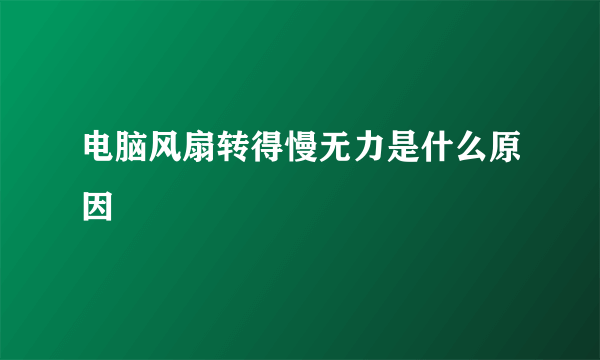 电脑风扇转得慢无力是什么原因